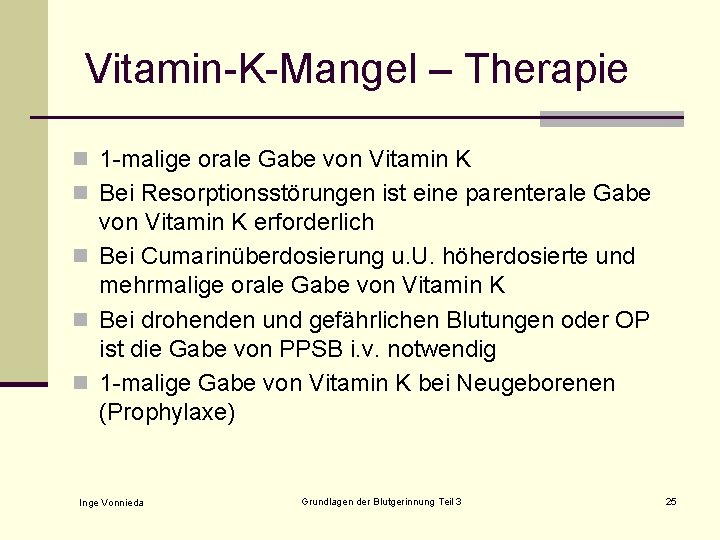 Vitamin-K-Mangel – Therapie

1-malige orale Gabe von Vitamin K

Bei Resorptionsstörungen ist eine parenterale Gabe von Vitamin K erforderlich

Bei Cumarinüberdosierung u.U. höherdosierte und mehrmalige orale Gabe von Vitamin K

Bei drohenden und gefährlichen Blutungen oder OP ist die Gabe von PPSB i.v. notwendig

1-malige Gabe von Vitamin K bei Neugeborenen (Prophylaxe)

Inge Vonnieda

Grundlagen der Blutgerinnung Teil 3

25